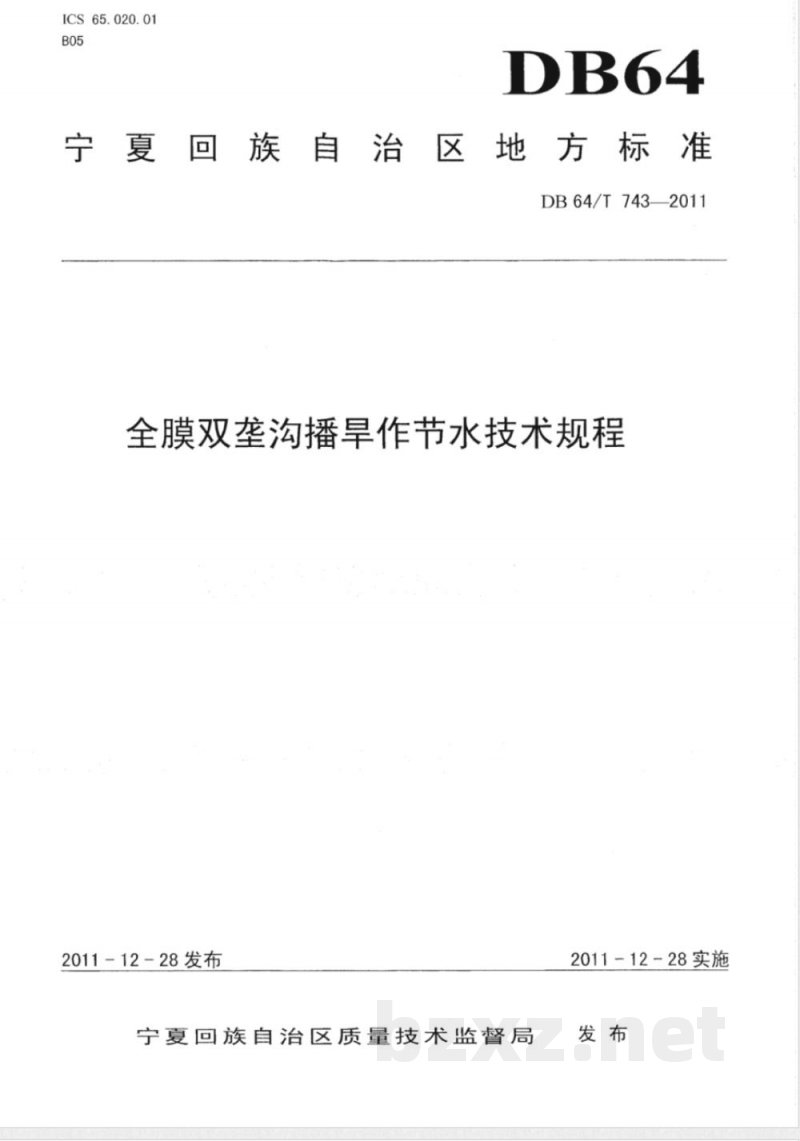 ICS 65.020.01
B05

DB64

宁夏回族自治区地方标准

DB 64/T 743—2011

全膜双垄沟播旱作节水技术规程

2011-12-28发布

2011-12-28实施

宁夏回族自治区质量技术监督局 发布

bzxz.net